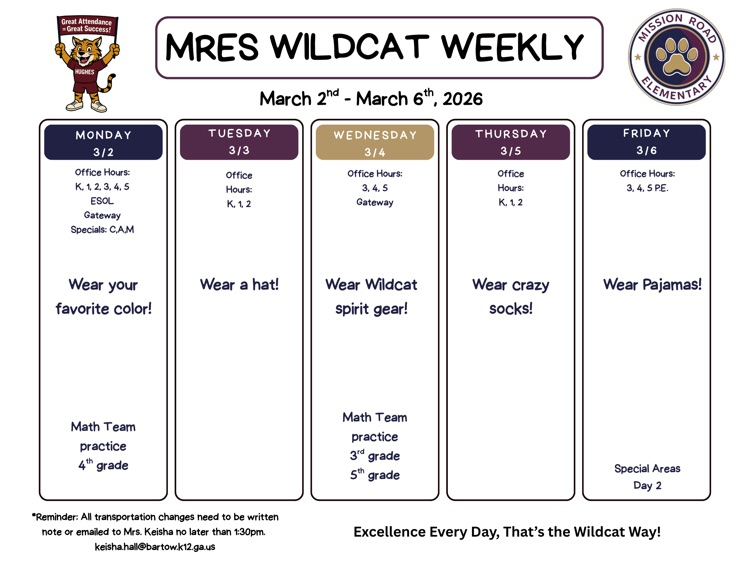 Great Attendance = Great Success!

HUGHES

MRES WILDCAT WEEKLY

MISSION ROAD ELEMENTARY

March 2$^{nd}$ - March 6$^{th}$, 2026

MONDAY
3/2

Office Hours:
K, 1, 2, 3, 4, 5
ESOL
Gateway
Specials: C,A,M

Wear your favorite color!

Math Team practice
4$^{th}$ grade

TUESDAY
3/3

Office Hours:
K, 1, 2

Wear a hat!

WEDNESDAY
3/4

Office Hours:
3, 4, 5
Gateway

Wear Wildcat spirit gear!

Math Team practice
3$^{rd}$ grade
5$^{th}$ grade

THURSDAY
3/5

Office Hours:
K, 1, 2

Wear crazy socks!

FRIDAY
3/6

Office Hours:
3, 4, 5 P.E.

Wear Pajamas!

Special Areas
Day 2

*Reminder: All transportation changes need to be written note or emailed to Mrs. Keisha no later than 1:30pm.
keisha.hall@bartow.k12.ga.us

Excellence Every Day, That's the Wildcat Way!